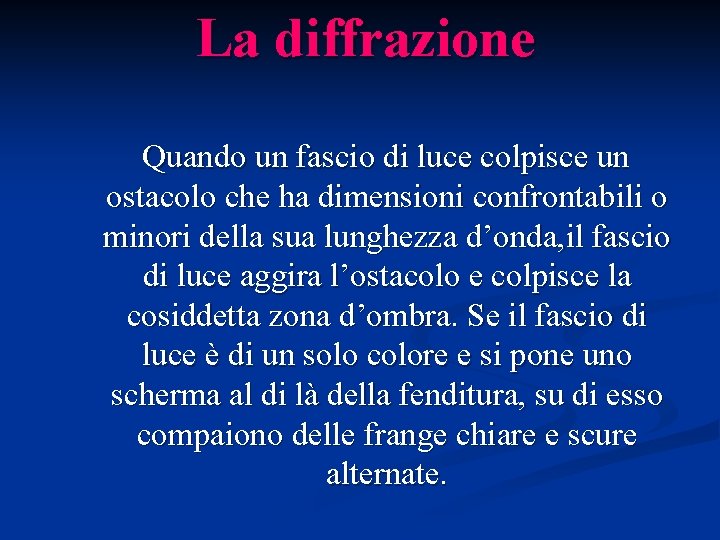 La diffrazione

Quando un fascio di luce colpisce un ostacolo che ha dimensioni confrontabili o minori della sua lunghezza d’onda,il fascio di luce aggira l’ostacolo e colpisce la cosiddetta zona d’ombra. Se il fascio di luce è di un solo colore e si pone uno scherma al di là della fenditura, su di esso compaiono delle frange chiare e scure alternate.